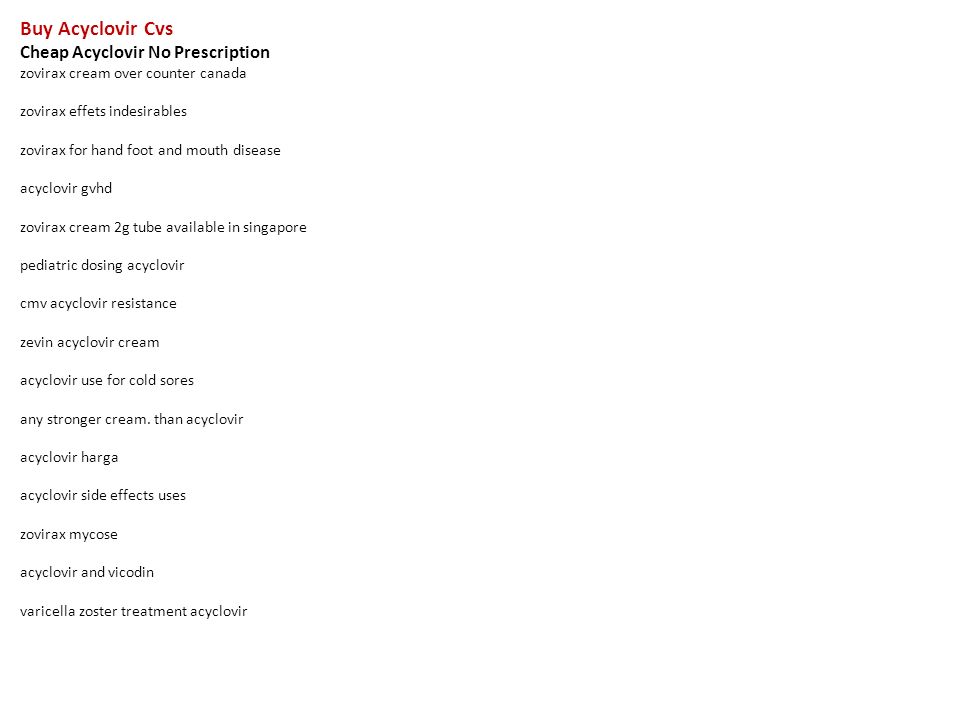 Buy Acyclovir Cvs
Cheap Acyclovir No Prescription
zovirax cream over counter canada

zovirax effets indesirables

zovirax for hand foot and mouth disease

acyclovir gvhd

zovirax cream 2g tube available in singapore

pediatric dosing acyclovir

cmv acyclovir resistance

zevin acyclovir cream

acyclovir use for cold sores

any stronger cream. than acyclovir

acyclovir harga

acyclovir side effects uses

zovirax mycose

acyclovir and vicodin

varicella zoster treatment acyclovir